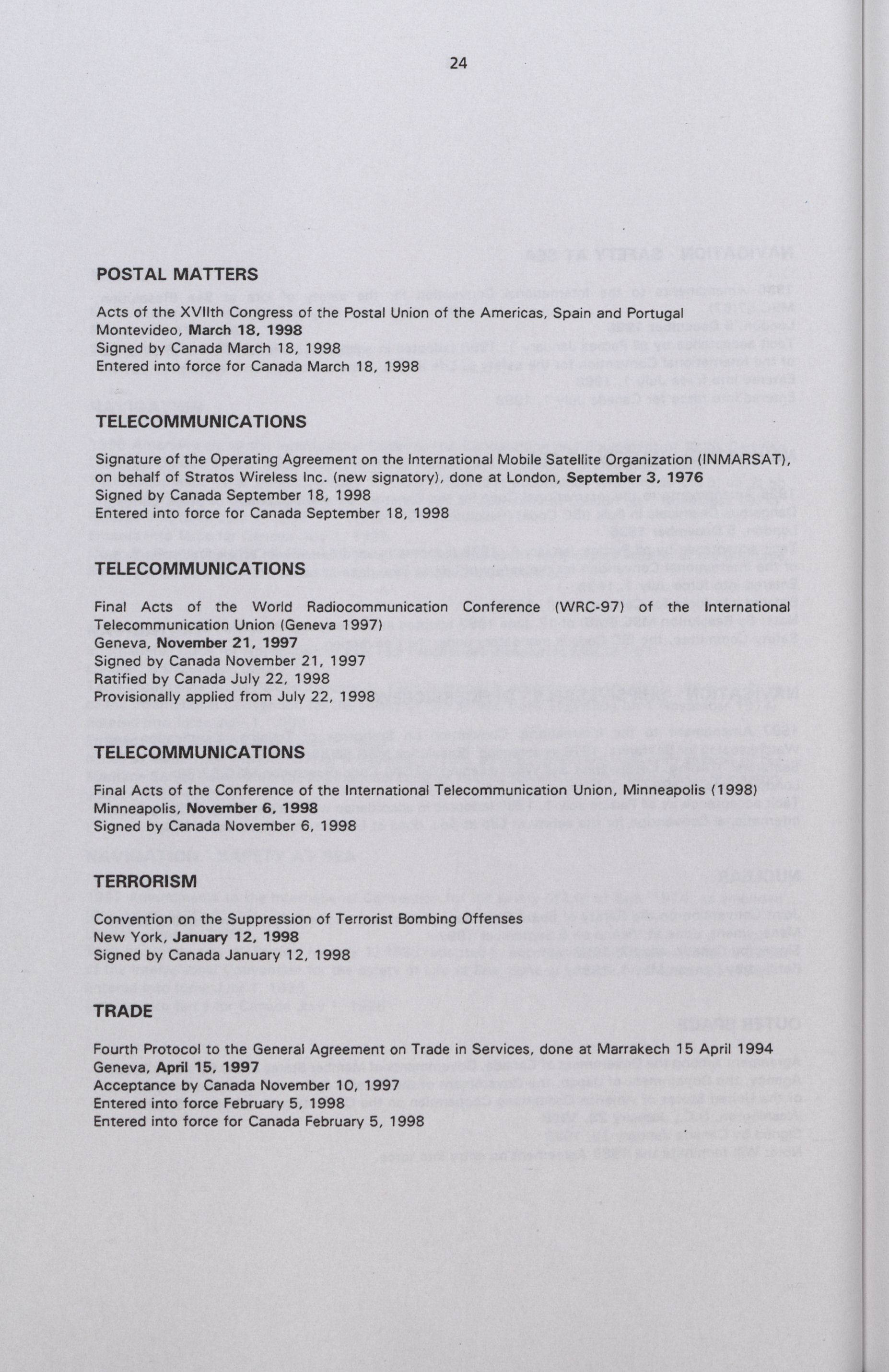 24

POSTAL MATTERS

Acts of the XVIIth Congress of the Postal Union of the Americas, Spain and Portugal
Montevideo, March 18, 1998
Signed by Canada March 18, 1998
Entered into force for Canada March 18, 1998

TELECOMMUNICATIONS

Signature of the Operating Agreement on the International Mobile Satellite Organization (INMARSAT), on behalf of Stratos Wireless Inc. (new signatory), done at London, September 3, 1976
Signed by Canada September 18, 1998
Entered into force for Canada September 18, 1998

TELECOMMUNICATIONS

Final Acts of the World Radiocommunication Conference (WRC-97) of the International Telecommunication Union (Geneva 1997)
Geneva, November 21, 1997
Signed by Canada November 21, 1997
Ratified by Canada July 22, 1998
Provisionally applied from July 22, 1998

TELECOMMUNICATIONS

Final Acts of the Conference of the International Telecommunication Union, Minneapolis (1998)
Minneapolis, November 6, 1998
Signed by Canada November 6, 1998

TERRORISM

Convention on the Suppression of Terrorist Bombing Offenses
New York, January 12, 1998
Signed by Canada January 12, 1998

TRADE

Fourth Protocol to the General Agreement on Trade in Services, done at Marrakech 15 April 1994
Geneva, April 15, 1997
Acceptance by Canada November 10, 1997
Entered into force February 5, 1998
Entered into force for Canada February 5, 1998